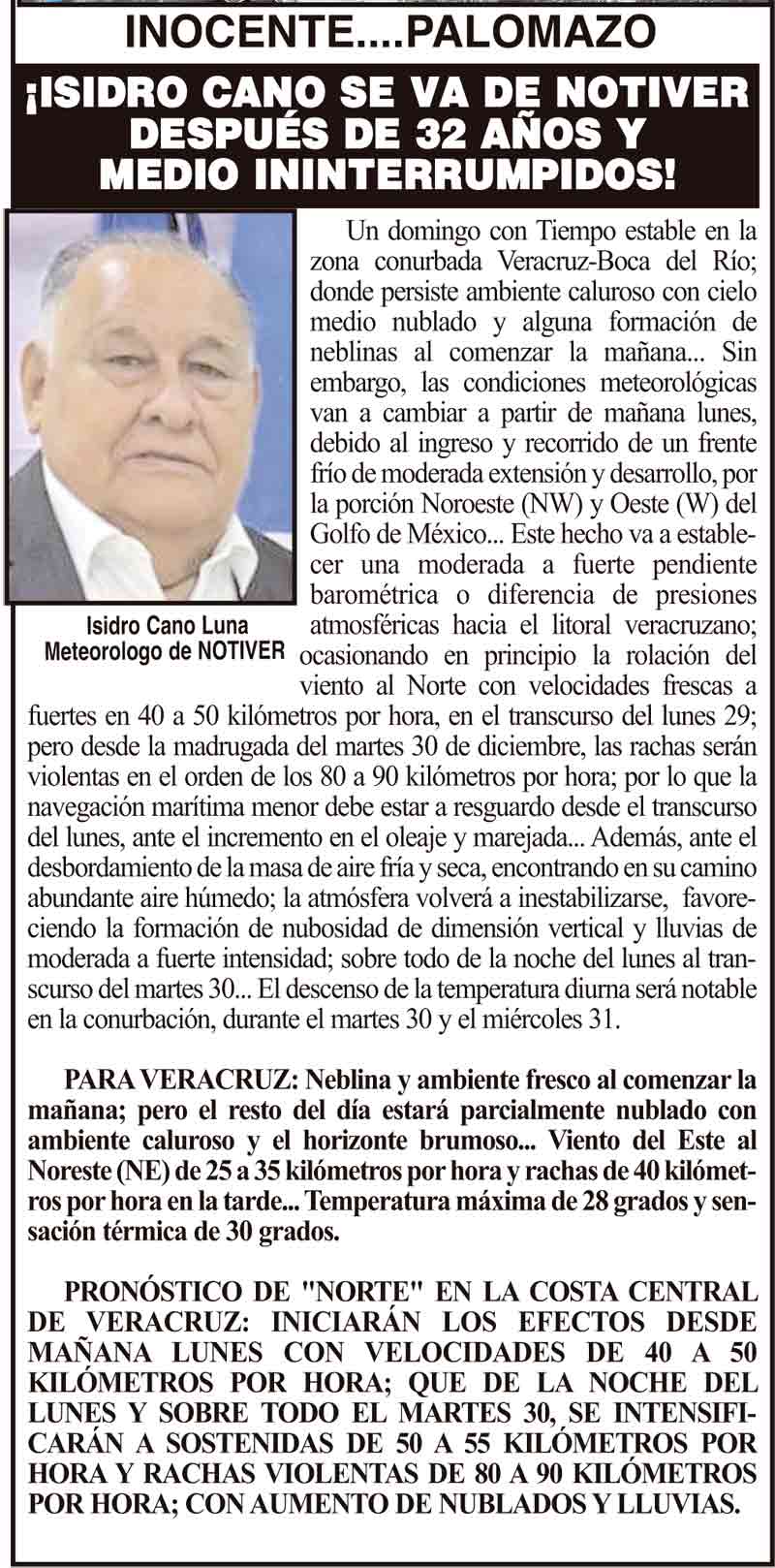 INOCENTE....PALOMAZO

¡ISIDRO CANO SE VA DE NOTIVER DESPUÉS DE 32 AÑOS Y MEDIO ININTERRUMPIDOS!

Isidro Cano Luna
Meteorologo de NOTIVER

Un domingo con Tiempo estable en la zona conurbada Veracruz-Boca del Río; donde persiste ambiente caluroso con cielo medio nublado y alguna formación de neblinas al comenzar la mañana... Sin embargo, las condiciones meteorológicas van a cambiar a partir de mañana lunes, debido al ingreso y recorrido de un frente frío de moderada extensión y desarrollo, por la porción Noroeste (NW) y Oeste (W) del Golfo de México... Este hecho va a establecer una moderada a fuerte pendiente barométrica o diferencia de presiones atmosféricas hacia el litoral veracruzano; ocasionando en principio la rolación del viento al Norte con velocidades frescas a fuertes en 40 a 50 kilómetros por hora, en el transcurso del lunes 29; pero desde la madrugada del martes 30 de diciembre, las rachas serán violentas en el orden de los 80 a 90 kilómetros por hora; por lo que la navegación marítima menor debe estar a resguardo desde el transcurso del lunes, ante el incremento en el oleaje y marejada... Además, ante el desbordamiento de la masa de aire fría y seca, encontrando en su camino abundante aire húmedo; la atmósfera volverá a inestabilizarse, favoreciendo la formación de nubosidad de dimensión vertical y lluvias de moderada a fuerte intensidad; sobre todo de la noche del lunes al transcurso del martes 30... El descenso de la temperatura diurna será notable en la conurbación, durante el martes 30 y el miércoles 31.

PARA VERACRUZ: Neblina y ambiente fresco al comenzar la mañana; pero el resto del día estará parcialmente nublado con ambiente caluroso y el horizonte brumoso... Viento del Este al Noreste (NE) de 25 a 35 kilómetros por hora y rachas de 40 kilómetros por hora en la tarde... Temperatura máxima de 28 grados y sensación térmica de 30 grados.

PRONÓSTICO DE "NORTE" EN LA COSTA CENTRAL DE VERACRUZ: INICIARÁN LOS EFECTOS DESDE MAÑANA LUNES CON VELOCIDADES DE 40 A 50 KILÓMETROS POR HORA; QUE DE LA NOCHE DEL LUNES Y SOBRE TODO EL MARTES 30, SE INTENSIFICARÁN A SOSTENIDAS DE 50 A 55 KILÓMETROS POR HORA Y RACHAS VIOLENTAS DE 80 A 90 KILÓMETROS POR HORA; CON AUMENTO DE NUBLADOS Y LLUVIAS.